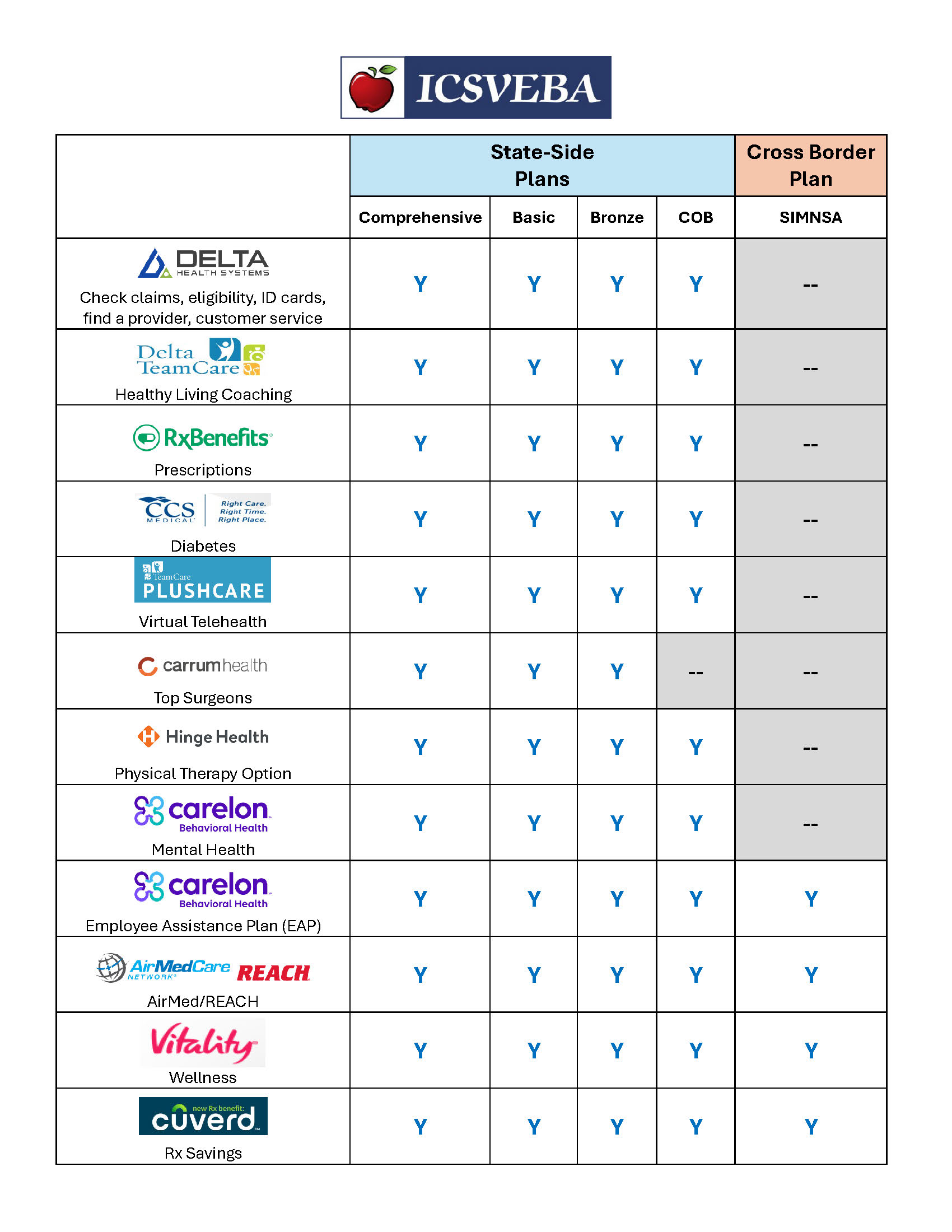 ICSVEBA

|  | State-Side Plans |  |  |  | Cross Border Plan |
|---|---|---|---|---|---|
|  | Comprehensive | Basic | Bronze | COB | SIMNSA |
| DELTA HEALTH SYSTEMS Check claims, eligibility, ID cards, find a provider, customer service | Y | Y | Y | Y | -- |
| Delta TeamCare Healthy Living Coaching | Y | Y | Y | Y | -- |
| RxBenefits Prescriptions | Y | Y | Y | Y | -- |
| CCS MEDICAL Right Care. Right Time. Right Place. Diabetes | Y | Y | Y | Y | -- |
| TeamCare PLUSHCARE Virtual Telehealth | Y | Y | Y | Y | -- |
| carrumhealth Top Surgeons | Y | Y | Y | -- | -- |
| Hinge Health Physical Therapy Option | Y | Y | Y | Y | -- |
| carelon Behavioral Health Mental Health | Y | Y | Y | Y | -- |
| carelon Behavioral Health Employee Assistance Plan (EAP) | Y | Y | Y | Y | Y |
| AirMedCare NETWORK REACH AirMed/REACH | Y | Y | Y | Y | Y |
| Vitality Wellness | Y | Y | Y | Y | Y |
| new Rx benefit: cuverd Rx Savings | Y | Y | Y | Y | Y |